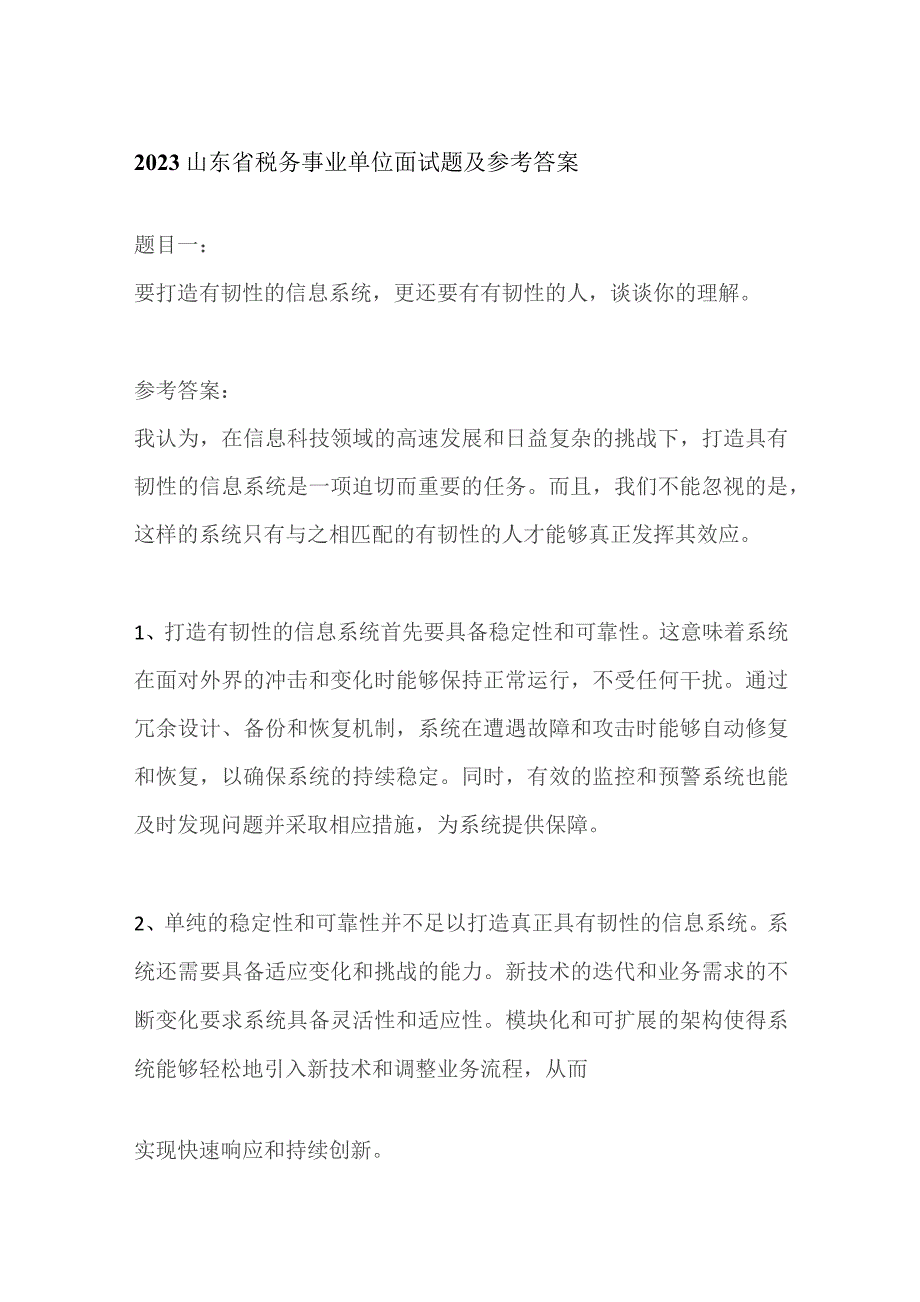 2023山东省税务事业单位面试题及参考答案

题目一：
要打造有韧性的信息系统，更还要有有韧性的人，谈谈你的理解。

参考答案：
我认为，在信息科技领域的高速发展和日益复杂的挑战下，打造具有韧性的信息系统是一项迫切而重要的任务。而且，我们不能忽视的是，这样的系统只有与之相匹配的有韧性的人才能够真正发挥其效应。

1、打造有韧性的信息系统首先要具备稳定性和可靠性。这意味着系统在面对外界的冲击和变化时能够保持正常运行，不受任何干扰。通过冗余设计、备份和恢复机制，系统在遭遇故障和攻击时能够自动修复和恢复，以确保系统的持续稳定。同时，有效的监控和预警系统也能及时发现问题并采取相应措施，为系统提供保障。

2、单纯的稳定性和可靠性并不足以打造真正具有韧性的信息系统。系统还需要具备适应变化和挑战的能力。新技术的迭代和业务需求的不断变化要求系统具备灵活性和适应性。模块化和可扩展的架构使得系统能够轻松地引入新技术和调整业务流程，从而

实现快速响应和持续创新。